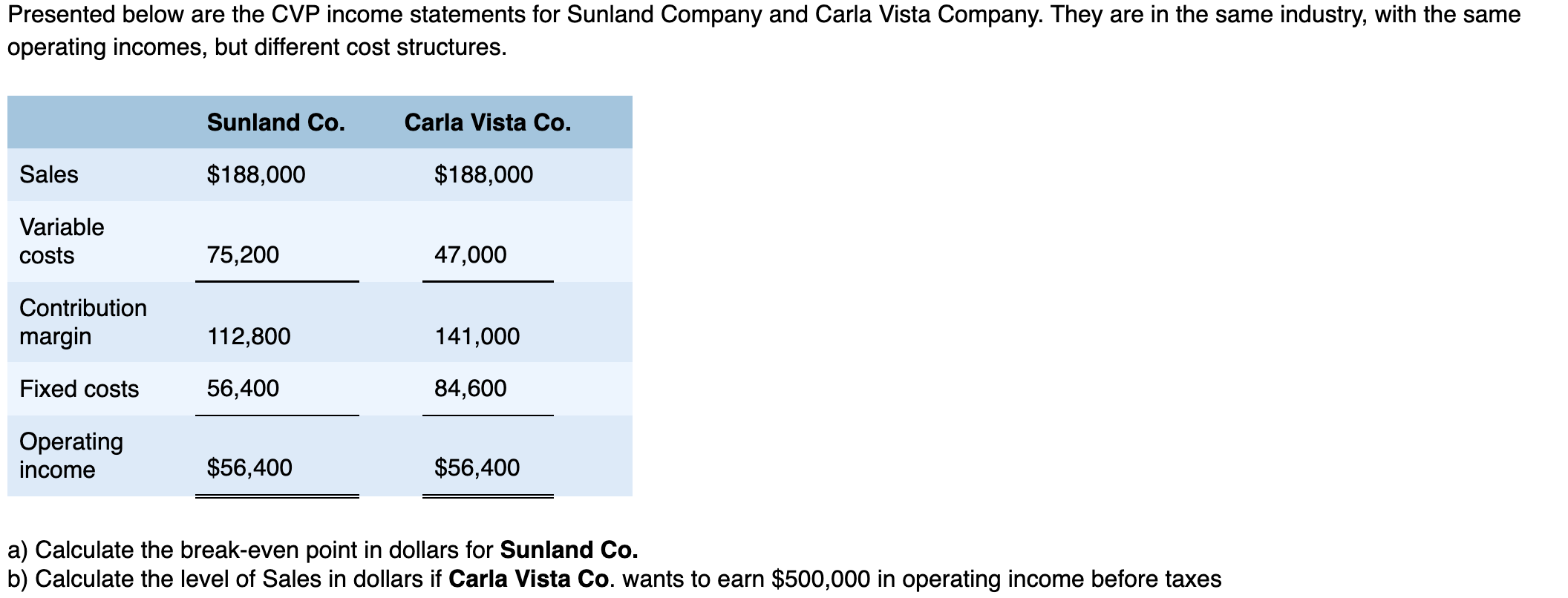 Presented below are the CVP income statements for Sunland Company and Carla Vista Company. They are in the same industry, with the same operating incomes, but different cost structures.

| | Sunland Co. | Carla Vista Co. |
|---|---|---|
| Sales | \$188,000 | \$188,000 |
| Variable costs | 75,200 | 47,000 |
| Contribution margin | 112,800 | 141,000 |
| Fixed costs | 56,400 | 84,600 |
| Operating income | \$56,400 | \$56,400 |

a) Calculate the break-even point in dollars for Sunland Co.
b) Calculate the level of Sales in dollars if Carla Vista Co. wants to earn \$500,000 in operating income before taxes